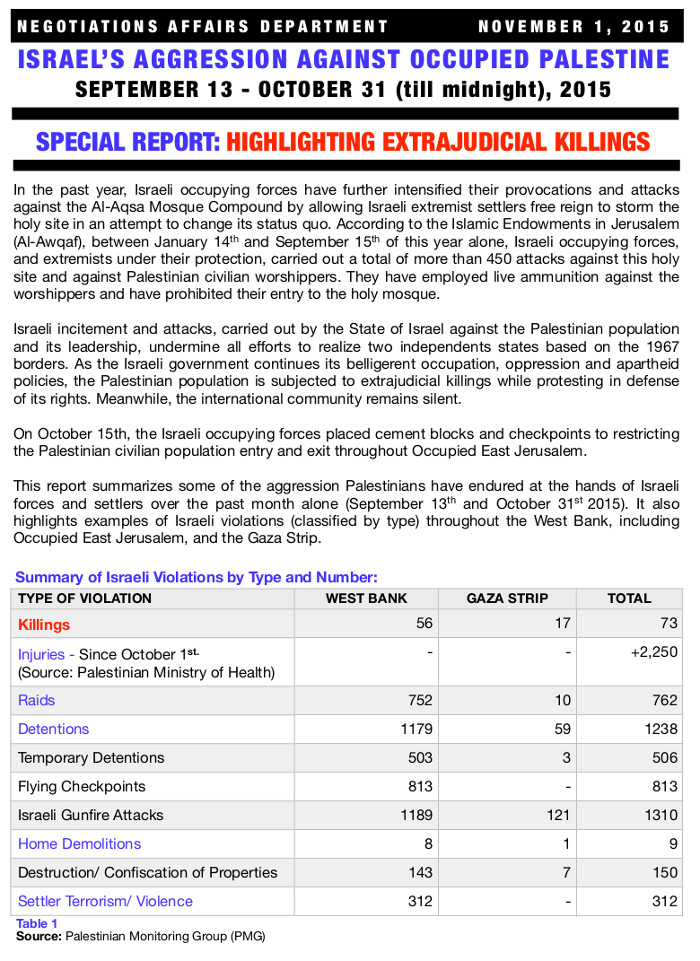 NEGOTIATIONS AFFAIRS DEPARTMENT NOVEMBER 1, 2015

ISRAEL'S AGGRESSION AGAINST OCCUPIED PALESTINE

SEPTEMBER 13 - OCTOBER 31 (till midnight), 2015

SPECIAL REPORT: HIGHLIGHTING EXTRAJUDICIAL KILLINGS

In the past year, Israeli occupying forces have further intensified their provocations and attacks against the Al-Aqsa Mosque Compound by allowing Israeli extremist settlers free reign to storm the holy site in an attempt to change its status quo. According to the Islamic Endowments in Jerusalem (Al-Awqaf), between January 14th and September 15th of this year alone, Israeli occupying forces, and extremists under their protection, carried out a total of more than 450 attacks against this holy site and against Palestinian civilian worshippers. They have employed live ammunition against the worshippers and have prohibited their entry to the holy mosque.

Israeli incitement and attacks, carried out by the State of Israel against the Palestinian population and its leadership, undermine all efforts to realize two independents states based on the 1967 borders. As the Israeli government continues its belligerent occupation, oppression and apartheid policies, the Palestinian population is subjected to extrajudicial killings while protesting in defense of its rights. Meanwhile, the international community remains silent.

On October 15th, the Israeli occupying forces placed cement blocks and checkpoints to restricting the Palestinian civilian population entry and exit throughout Occupied East Jerusalem.

This report summarizes some of the aggression Palestinians have endured at the hands of Israeli forces and settlers over the past month alone (September 13th and October 31st 2015). It also highlights examples of Israeli violations (classified by type) throughout the West Bank, including Occupied East Jerusalem, and the Gaza Strip.

Summary of Israeli Violations by Type and Number:

| TYPE OF VIOLATION | WEST BANK | GAZA STRIP | TOTAL |
|---|---|---|---|
| Killings | 56 | 17 | 73 |
| Injuries - Since October 1st. (Source: Palestinian Ministry of Health) | - | - | +2,250 |
| Raids | 752 | 10 | 762 |
| Detentions | 1179 | 59 | 1238 |
| Temporary Detentions | 503 | 3 | 506 |
| Flying Checkpoints | 813 | - | 813 |
| Israeli Gunfire Attacks | 1189 | 121 | 1310 |
| Home Demolitions | 8 | 1 | 9 |
| Destruction/ Confiscation of Properties | 143 | 7 | 150 |
| Settler Terrorism/ Violence | 312 | - | 312 |

Table 1
Source: Palestinian Monitoring Group (PMG)